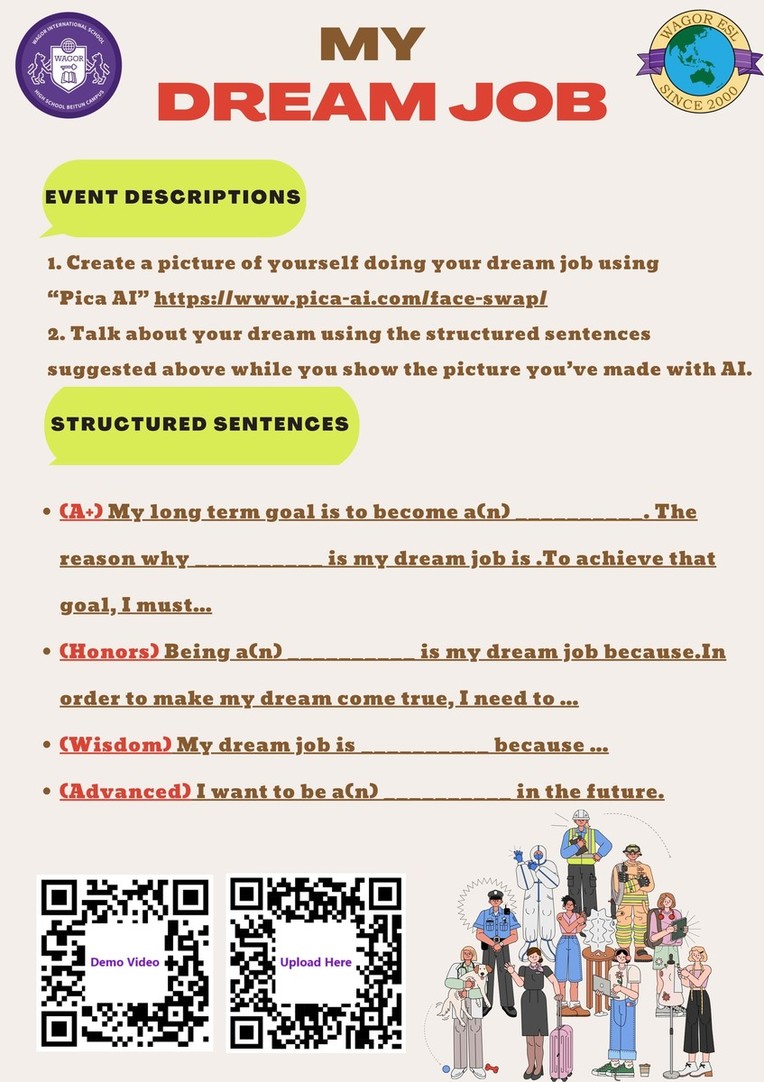 WAGOR INTERNATIONAL SCHOOL
WAGOR
HIGH SCHOOL BEITUN CAMPUS

MY
DREAM JOB

WAGOR ESL
SINCE 2000

EVENT DESCRIPTIONS

1. Create a picture of yourself doing your dream job using "Pica AI" https://www.pica-ai.com/face-swap/
2. Talk about your dream using the structured sentences suggested above while you show the picture you've made with AI.

STRUCTURED SENTENCES

• (A+) My long term goal is to become a(n) __________. The reason why __________ is my dream job is .To achieve that goal, I must...
• (Honors) Being a(n) __________ is my dream job because.In order to make my dream come true, I need to ...
• (Wisdom) My dream job is __________ because ...
• (Advanced) I want to be a(n) __________ in the future.

Demo Video

Upload Here